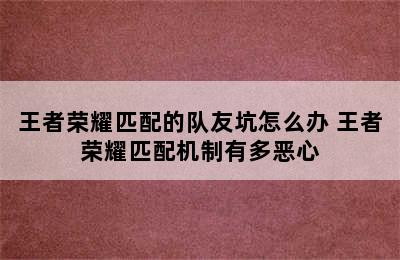 王者荣耀匹配的队友坑怎么办 王者荣耀匹配机制有多恶心